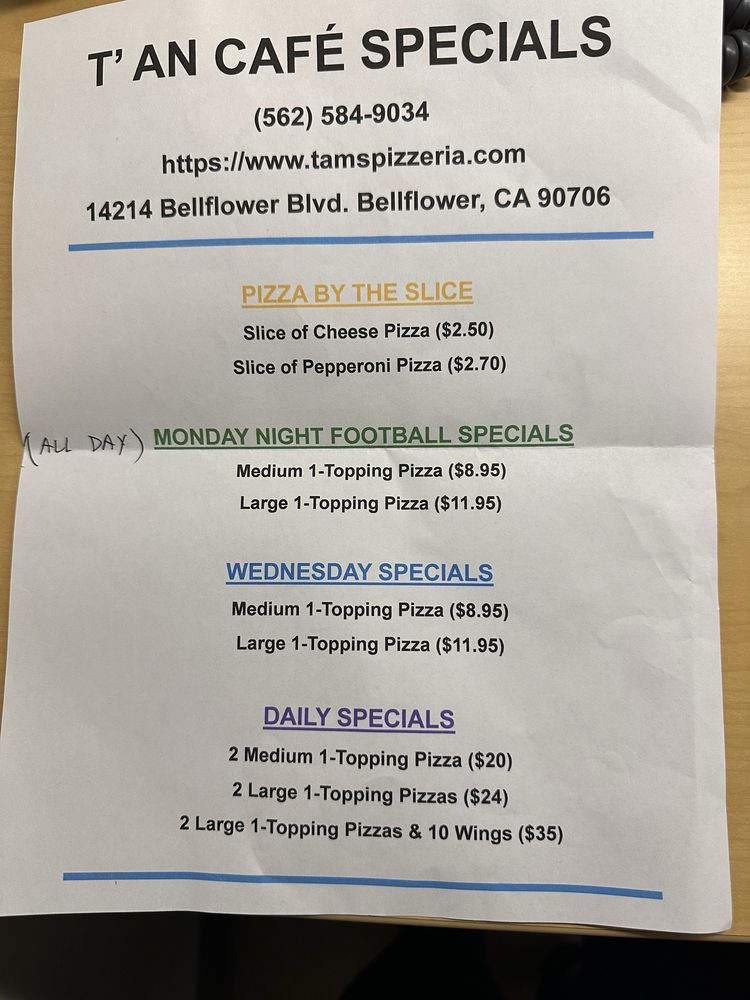 T' AN CAFÉ SPECIALS

(562) 584-9034

https://www.tamspizzeria.com

14214 Bellflower Blvd. Bellflower, CA 90706

PIZZA BY THE SLICE

Slice of Cheese Pizza ($2.50)

Slice of Pepperoni Pizza ($2.70)

(ALL DAY) MONDAY NIGHT FOOTBALL SPECIALS

Medium 1-Topping Pizza ($8.95)

Large 1-Topping Pizza ($11.95)

WEDNESDAY SPECIALS

Medium 1-Topping Pizza ($8.95)

Large 1-Topping Pizza ($11.95)

DAILY SPECIALS

2 Medium 1-Topping Pizza ($20)

2 Large 1-Topping Pizzas ($24)

2 Large 1-Topping Pizzas & 10 Wings ($35)